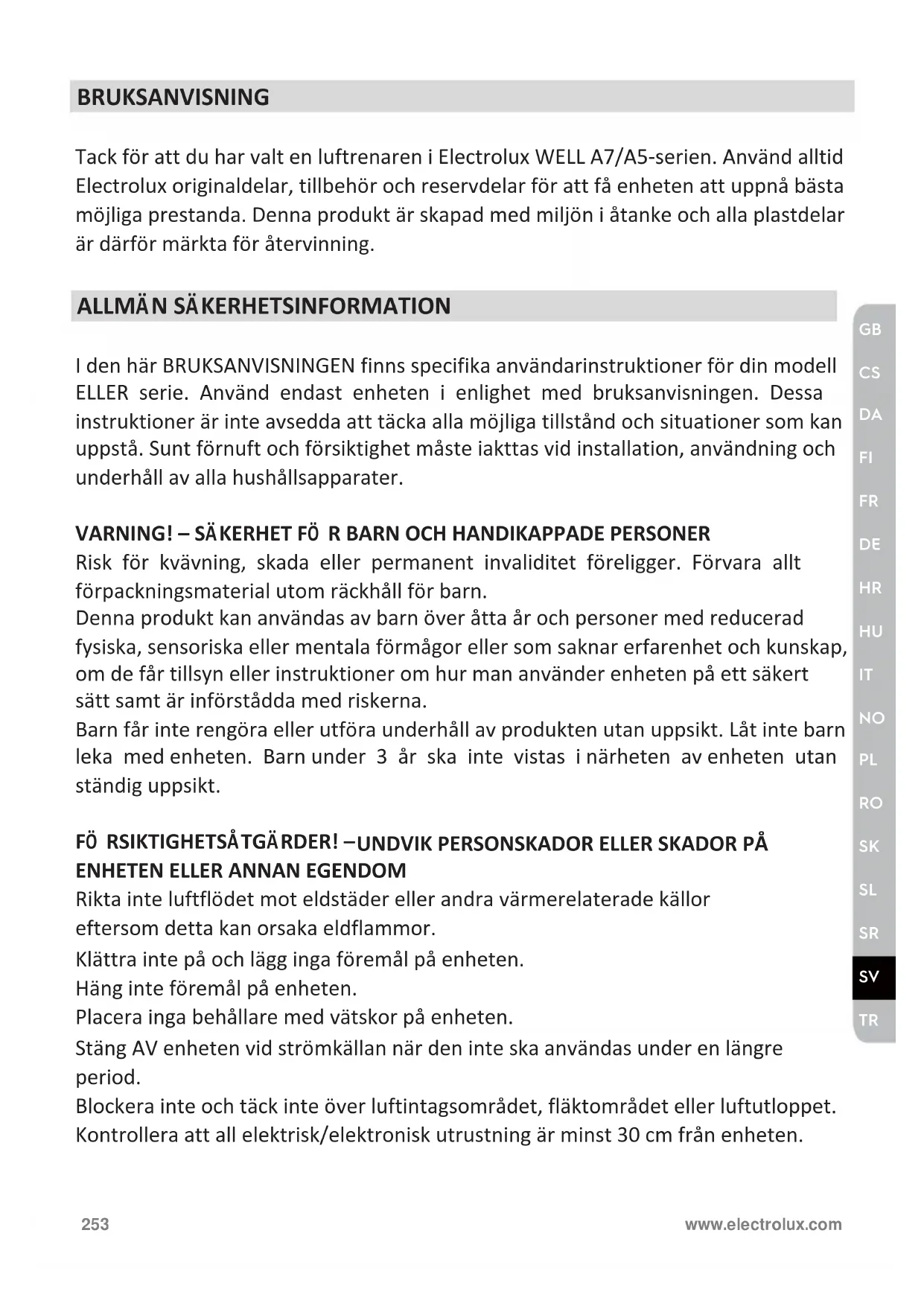 BRUKSANVISNING

Tack för att du har valt en luftrenaren i Electrolux WELL A7/A5-serien. Använd alltid Electrolux originaldelar, tillbehör och reservdelar för att få enheten att uppnå bästa möjliga prestanda. Denna produkt är skapad med miljön i åtanke och alla plastdelar är därför märkta för återvinning.

ALLMÄN SÄKERHETSINFORMATION

I den här BRUKSANVISNINGEN finns specifika användarinstruktioner för din modell ELLER serie. Använd endast enheten i enlighet med bruksanvisningen. Dessa instruktioner är inte avsedda att täcka alla möjliga tillstånd och situationer som kan uppstå. Sunt förnuft och försiktighet måste iakttas vid installation, användning och underhåll av alla hushållsapparater.

VARNING! – SÄKERHET FÖ R BARN OCH HANDIKAPPADE PERSONER
Risk för kvävning, skada eller permanent invaliditet föreligger. Förvara allt förpackningsmaterial utom räckhåll för barn.
Denna produkt kan användas av barn över åtta år och personer med reducerad fysiska, sensoriska eller mentala förmågor eller som saknar erfarenhet och kunskap, om de får tillsyn eller instruktioner om hur man använder enheten på ett säkert sätt samt är införstådda med riskerna.
Barn får inte rengöra eller utföra underhåll av produkten utan uppsikt. Låt inte barn leka med enheten. Barn under 3 år ska inte vistas i närheten av enheten utan ständig uppsikt.

FÖ RSIKTIGHETSÅTGÄRDER! –UNDVIK PERSONSKADOR ELLER SKADOR PÅ ENHETEN ELLER ANNAN EGENDOM
Rikta inte luftflödet mot eldstäder eller andra värmerelaterade källor eftersom detta kan orsaka eldflammor.
Klättra inte på och lägg inga föremål på enheten.
Häng inte föremål på enheten.
Placera inga behållare med vätskor på enheten.
Stäng AV enheten vid strömkällan när den inte ska användas under en längre period.
Blockera inte och täck inte över luftintagsområdet, fläktområdet eller luftutloppet.
Kontrollera att all elektrisk/elektronisk utrustning är minst 30 cm från enheten.

GB
CS
DA
FI
FR
DE
HR
HU
IT
NO
PL
RO
SK
SL
SR
SV
TR

253
www.electrolux.com